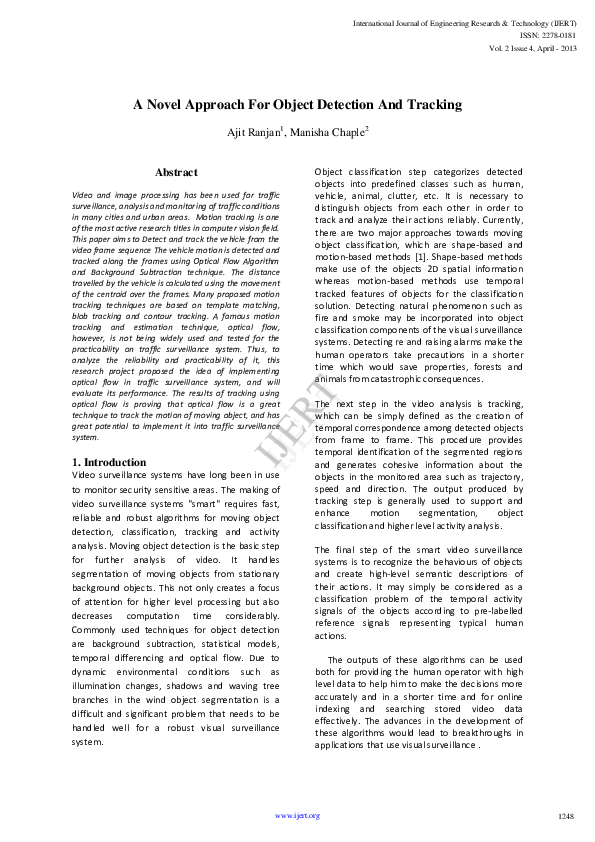 International Journal of Engineering Research & Technology (IJERT)
ISSN: 2278-0181
Vol. 2 Issue 4, April - 2013

A Novel Approach For Object Detection And Tracking

Ajit Ranjan$^1$, Manisha Chaple$^2$

Abstract

Video and image processing has been used for traffic surveillance, analysis and monitoring of traffic conditions in many cities and urban areas. Motion tracking is one of the most active research titles in computer vision field. This paper aims to Detect and track the vehicle from the video frame sequence The vehicle motion is detected and tracked along the frames using Optical Flow Algorithm and Background Subtraction technique. The distance travelled by the vehicle is calculated using the movement of the centroid over the frames. Many proposed motion tracking techniques are based on template matching, blob tracking and contour tracking. A famous motion tracking and estimation technique, optical flow, however, is not being widely used and tested for the practicability on traffic surveillance system. Thus, to analyze the reliability and practicability of it, this research project proposed the idea of implementing optical flow in traffic surveillance system, and will evaluate its performance. The results of tracking using optical flow is proving that optical flow is a great technique to track the motion of moving object, and has great potential to implement it into traffic surveillance system.

1. Introduction
Video surveillance systems have long been in use to monitor security sensitive areas. The making of video surveillance systems "smart" requires fast, reliable and robust algorithms for moving object detection, classification, tracking and activity analysis. Moving object detection is the basic step for further analysis of video. It handles segmentation of moving objects from stationary background objects. This not only creates a focus of attention for higher level processing but also decreases computation time considerably. Commonly used techniques for object detection are background subtraction, statistical models, temporal differencing and optical flow. Due to dynamic environmental conditions such as illumination changes, shadows and waving tree branches in the wind object segmentation is a difficult and significant problem that needs to be handled well for a robust visual surveillance system.

Object classification step categorizes detected objects into predefined classes such as human, vehicle, animal, clutter, etc. It is necessary to distinguish objects from each other in order to track and analyze their actions reliably. Currently, there are two major approaches towards moving object classification, which are shape-based and motion-based methods [1]. Shape-based methods make use of the objects 2D spatial information whereas motion-based methods use temporal tracked features of objects for the classification solution. Detecting natural phenomenon such as fire and smoke may be incorporated into object classification components of the visual surveillance systems. Detecting re and raising alarms make the human operators take precautions in a shorter time which would save properties, forests and animals from catastrophic consequences.

The next step in the video analysis is tracking, which can be simply defined as the creation of temporal correspondence among detected objects from frame to frame. This procedure provides temporal identification of the segmented regions and generates cohesive information about the objects in the monitored area such as trajectory, speed and direction. The output produced by tracking step is generally used to support and enhance motion segmentation, object classification and higher level activity analysis.

The final step of the smart video surveillance systems is to recognize the behaviours of objects and create high-level semantic descriptions of their actions. It may simply be considered as a classification problem of the temporal activity signals of the objects according to pre-labelled reference signals representing typical human actions.

The outputs of these algorithms can be used both for providing the human operator with high level data to help him to make the decisions more accurately and in a shorter time and for online indexing and searching stored video data effectively. The advances in the development of these algorithms would lead to breakthroughs in applications that use visual surveillance .

IJERT

www.ijert.org

1248